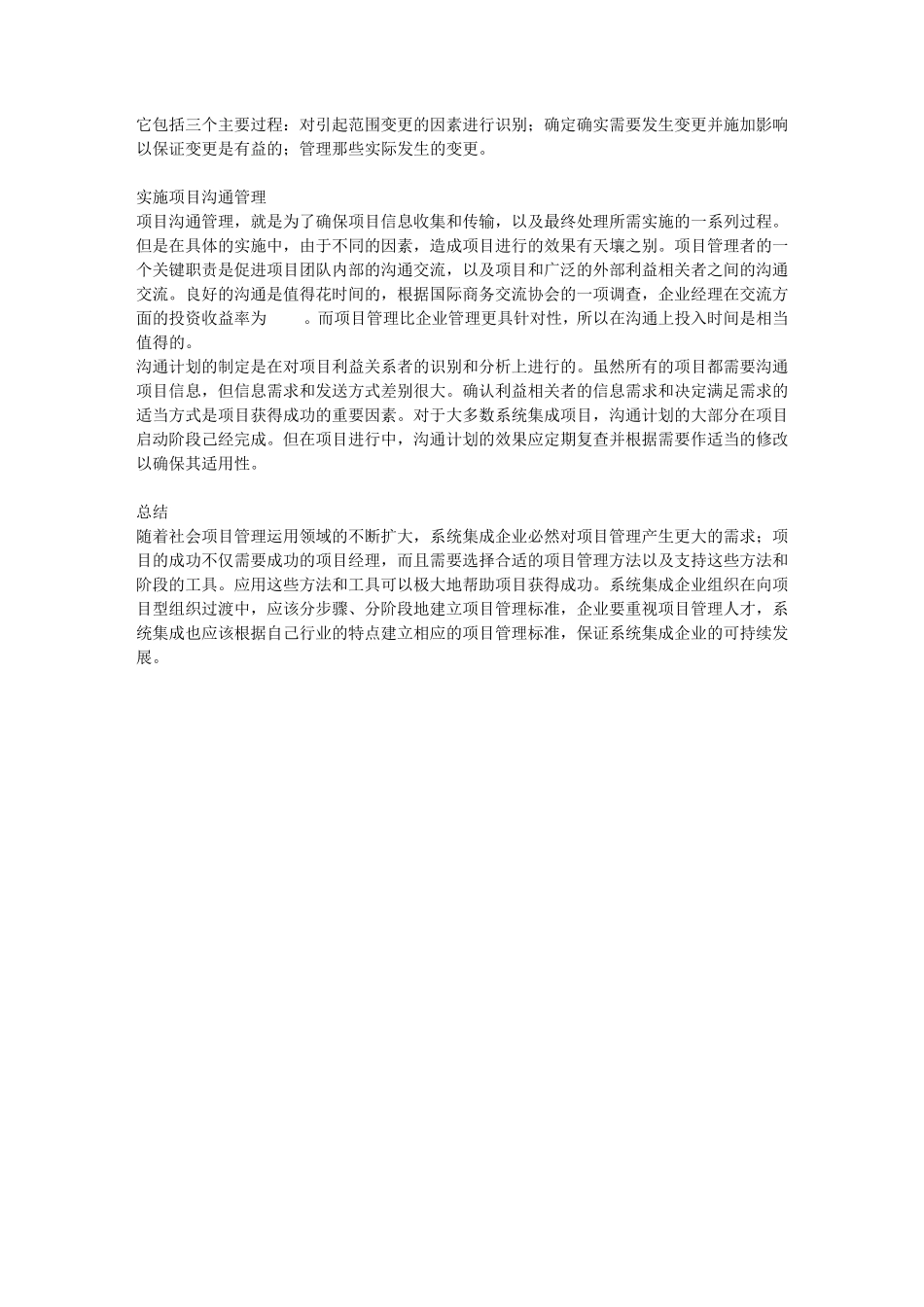 它包括三个主要过程：对引起范围变更的因素进行识别；确定确实需要发生变更并施加影响以保证变更是有益的；管理那些实际发生的变更。

实施项目沟通管理
项目沟通管理，就是为了确保项目信息收集和传输，以及最终处理所需实施的一系列过程。但是在具体的实施中，由于不同的因素，造成项目进行的效果有天壤之别。项目管理者的一个关键职责是促进项目团队内部的沟通交流，以及项目和广泛的外部利益相关者之间的沟通交流。良好的沟通是值得花时间的，根据国际商务交流协会的一项调查，企业经理在交流方面的投资收益率为 。而项目管理比企业管理更具针对性，所以在沟通上投入时间是相当值得的。
沟通计划的制定是在对项目利益关系者的识别和分析上进行的。虽然所有的项目都需要沟通项目信息，但信息需求和发送方式差别很大。确认利益相关者的信息需求和决定满足需求的适当方式是项目获得成功的重要因素。对于大多数系统集成项目，沟通计划的大部分在项目启动阶段已经完成。但在项目进行中，沟通计划的效果应定期复查并根据需要作适当的修改以确保其适用性。

总结
随着社会项目管理运用领域的不断扩大，系统集成企业必然对项目管理产生更大的需求；项目的成功不仅需要成功的项目经理，而且需要选择合适的项目管理方法以及支持这些方法和阶段的工具。应用这些方法和工具可以极大地帮助项目获得成功。系统集成企业组织在向项目型组织过渡中，应该分步骤、分阶段地建立项目管理标准，企业要重视项目管理人才，系统集成也应该根据自己行业的特点建立相应的项目管理标准，保证系统集成企业的可持续发展。